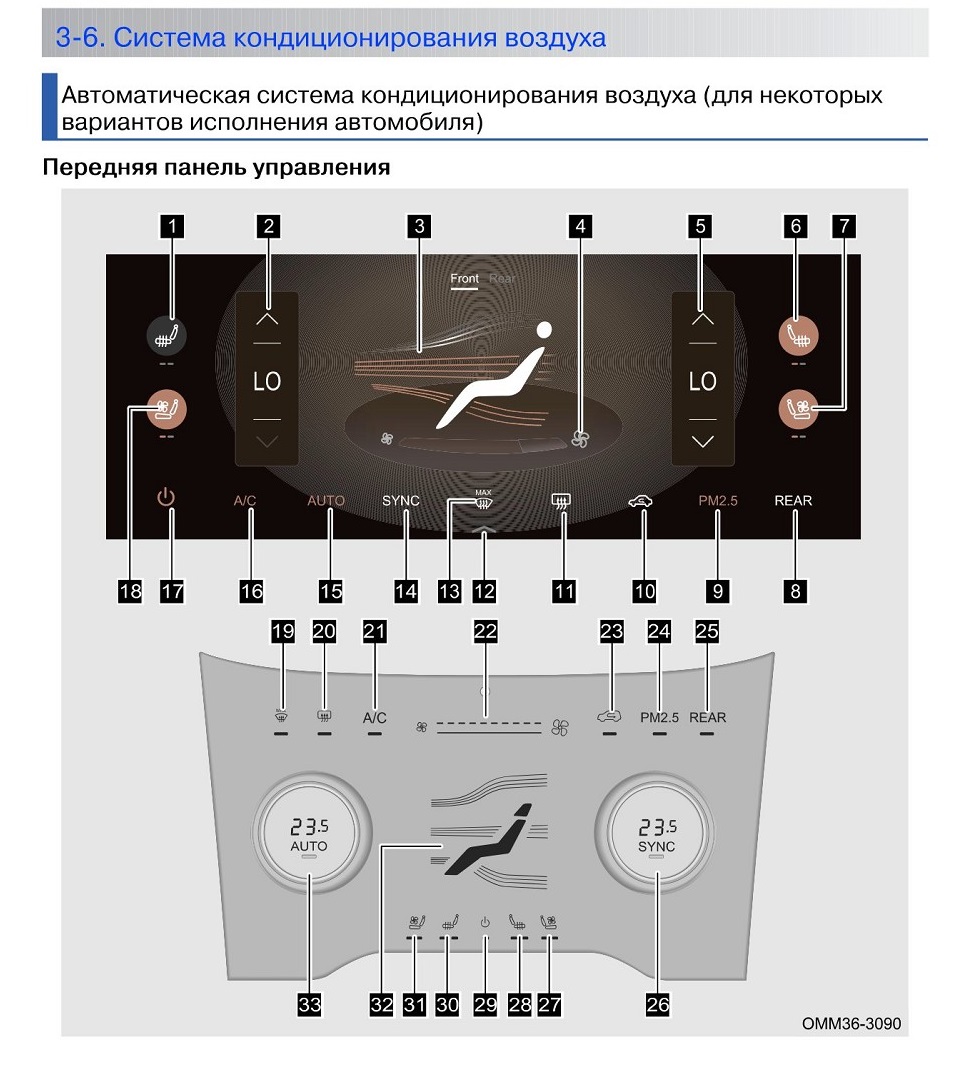 3-6. Система кондиционирования воздуха

Автоматическая система кондиционирования воздуха (для некоторых вариантов исполнения автомобиля)

Передняя панель управления

1 2 3 4 5 6 7

Front Rear

LO

LO

A/C AUTO SYNC MAX PM2.5 REAR

18 17 16 15 14 13 12 11 10 9 8

19 20 21 22 23 24 25

A/C PM2.5 REAR

23.5 AUTO

23.5 SYNC

33 32 31 30 29 28 27 26

OMM36-3090